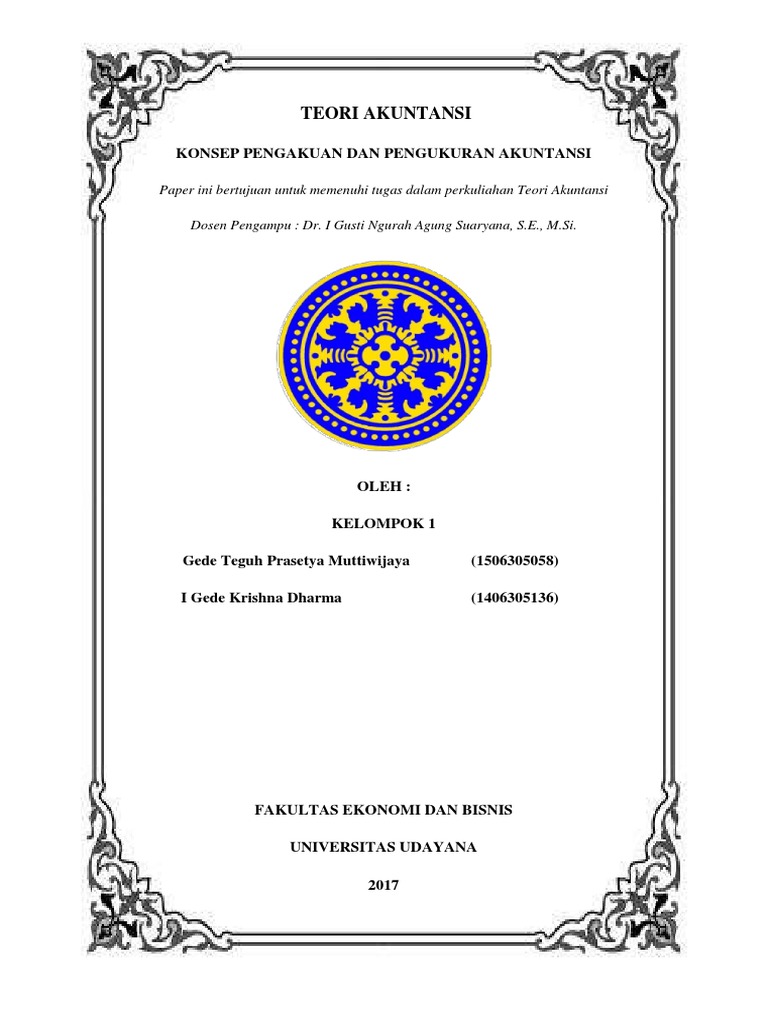 TEORI AKUNTANSI

KONSEP PENGAKUAN DAN PENGUKURAN AKUNTANSI

Paper ini bertujuan untuk memenuhi tugas dalam perkuliahan Teori Akuntansi

Dosen Pengampu : Dr. I Gusti Ngurah Agung Suaryana, S.E., M.Si.

OLEH :

KELOMPOK 1

Gede Teguh Prasetya Muttiwijaya (1506305058)

I Gede Krishna Dharma (1406305136)

FAKULTAS EKONOMI DAN BISNIS

UNIVERSITAS UDAYANA

2017